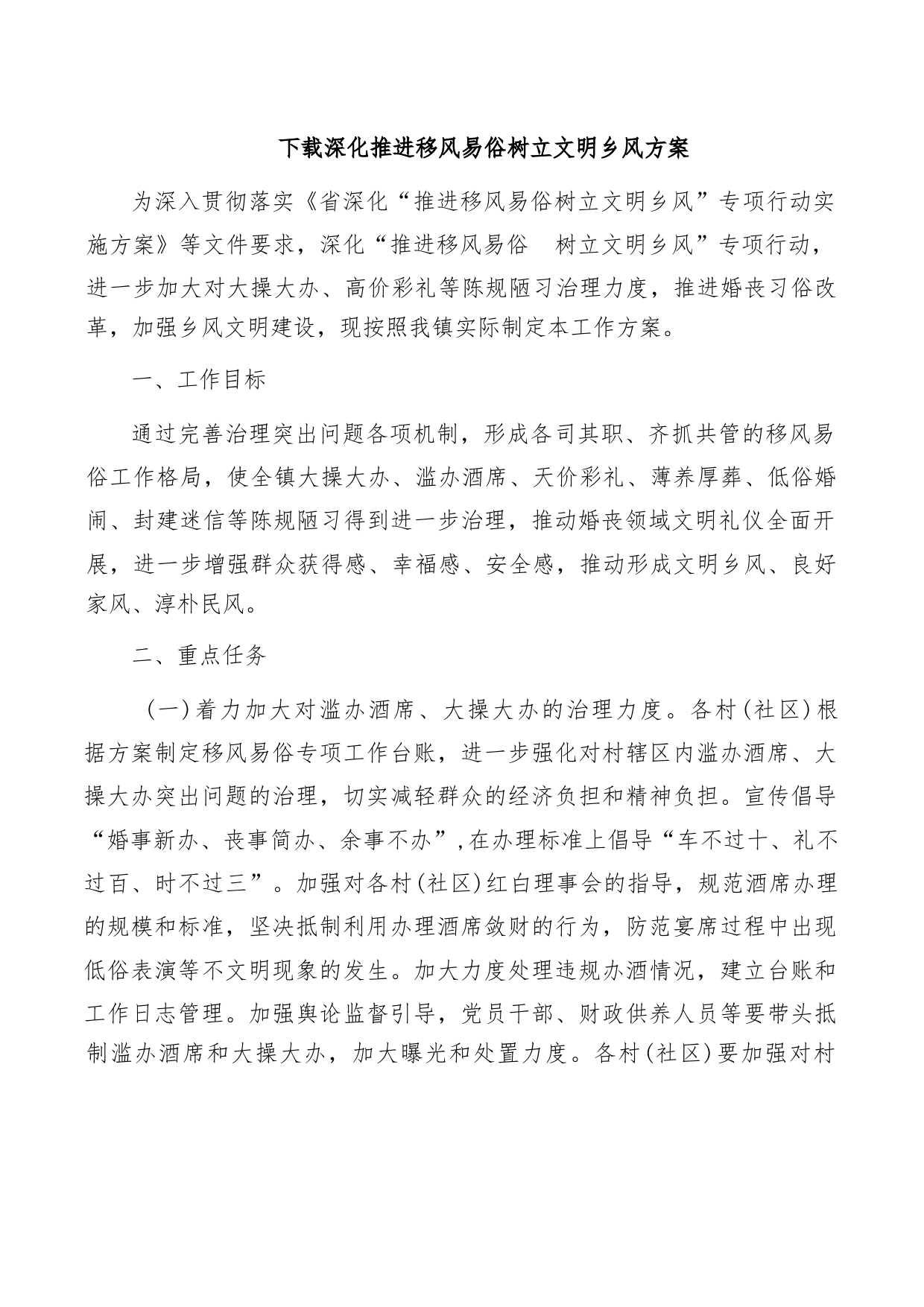 下载深化推进移风易俗树立文明乡风方案

为深入贯彻落实《省深化“推进移风易俗树立文明乡风”专项行动实施方案》等文件要求，深化“推进移风易俗　树立文明乡风”专项行动，进一步加大对大操大办、高价彩礼等陈规陋习治理力度，推进婚丧习俗改革，加强乡风文明建设，现按照我镇实际制定本工作方案。

一、工作目标

通过完善治理突出问题各项机制，形成各司其职、齐抓共管的移风易俗工作格局，使全镇大操大办、滥办酒席、天价彩礼、薄养厚葬、低俗婚闹、封建迷信等陈规陋习得到进一步治理，推动婚丧领域文明礼仪全面开展，进一步增强群众获得感、幸福感、安全感，推动形成文明乡风、良好家风、淳朴民风。

二、重点任务

（一）着力加大对滥办酒席、大操大办的治理力度。各村（社区）根据方案制定移风易俗专项工作台账，进一步强化对村辖区内滥办酒席、大操大办突出问题的治理，切实减轻群众的经济负担和精神负担。宣传倡导“婚事新办、丧事简办、余事不办”，在办理标准上倡导“车不过十、礼不过百、时不过三”。加强对各村（社区）红白理事会的指导，规范酒席办理的规模和标准，坚决抵制利用办理酒席敛财的行为，防范宴席过程中出现低俗表演等不文明现象的发生。加大力度处理违规办酒情况，建立台账和工作日志管理。加强舆论监督引导，党员干部、财政供养人员等要带头抵制滥办酒席和大操大办，加大曝光和处置力度。各村（社区）要加强对村